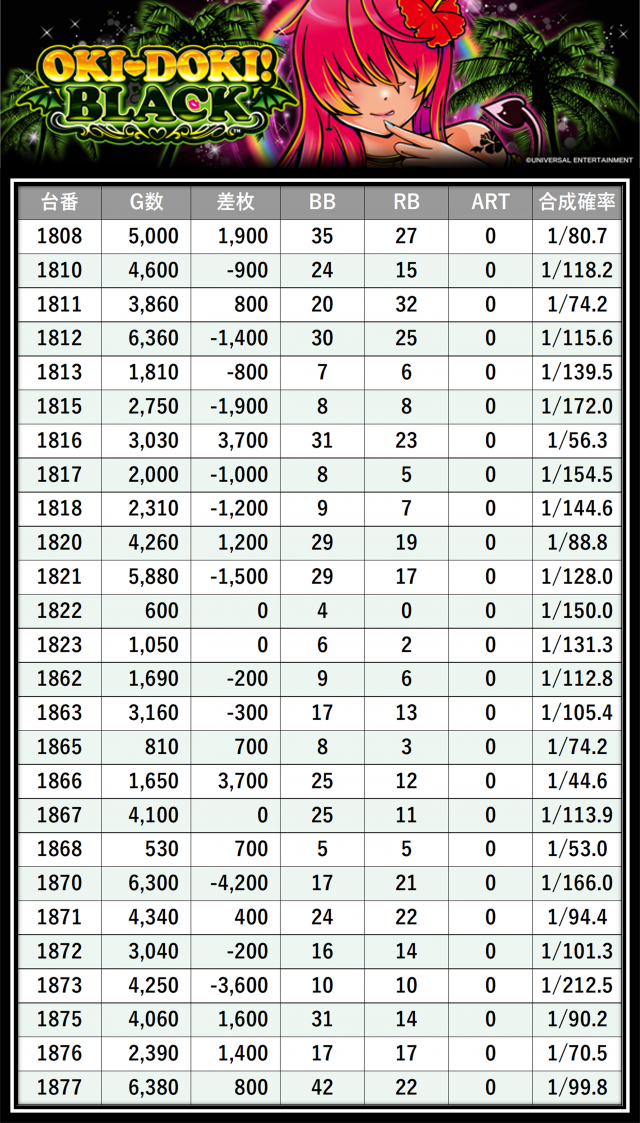 OKI-DOKI! BLACK

©UNIVERSAL ENTERTAINMENT

| 台番 | G数 | 差枚 | BB | RB | ART | 合成確率 |
|---|---|---|---|---|---|---|
| 1808 | 5,000 | 1,900 | 35 | 27 | 0 | 1/80.7 |
| 1810 | 4,600 | -900 | 24 | 15 | 0 | 1/118.2 |
| 1811 | 3,860 | 800 | 20 | 32 | 0 | 1/74.2 |
| 1812 | 6,360 | -1,400 | 30 | 25 | 0 | 1/115.6 |
| 1813 | 1,810 | -800 | 7 | 6 | 0 | 1/139.5 |
| 1815 | 2,750 | -1,900 | 8 | 8 | 0 | 1/172.0 |
| 1816 | 3,030 | 3,700 | 31 | 23 | 0 | 1/56.3 |
| 1817 | 2,000 | -1,000 | 8 | 5 | 0 | 1/154.5 |
| 1818 | 2,310 | -1,200 | 9 | 7 | 0 | 1/144.6 |
| 1820 | 4,260 | 1,200 | 29 | 19 | 0 | 1/88.8 |
| 1821 | 5,880 | -1,500 | 29 | 17 | 0 | 1/128.0 |
| 1822 | 600 | 0 | 4 | 0 | 0 | 1/150.0 |
| 1823 | 1,050 | 0 | 6 | 2 | 0 | 1/131.3 |
| 1862 | 1,690 | -200 | 9 | 6 | 0 | 1/112.8 |
| 1863 | 3,160 | -300 | 17 | 13 | 0 | 1/105.4 |
| 1865 | 810 | 700 | 8 | 3 | 0 | 1/74.2 |
| 1866 | 1,650 | 3,700 | 25 | 12 | 0 | 1/44.6 |
| 1867 | 4,100 | 0 | 25 | 11 | 0 | 1/113.9 |
| 1868 | 530 | 700 | 5 | 5 | 0 | 1/53.0 |
| 1870 | 6,300 | -4,200 | 17 | 21 | 0 | 1/166.0 |
| 1871 | 4,340 | 400 | 24 | 22 | 0 | 1/94.4 |
| 1872 | 3,040 | -200 | 16 | 14 | 0 | 1/101.3 |
| 1873 | 4,250 | -3,600 | 10 | 10 | 0 | 1/212.5 |
| 1875 | 4,060 | 1,600 | 31 | 14 | 0 | 1/90.2 |
| 1876 | 2,390 | 1,400 | 17 | 17 | 0 | 1/70.5 |
| 1877 | 6,380 | 800 | 42 | 22 | 0 | 1/99.8 |